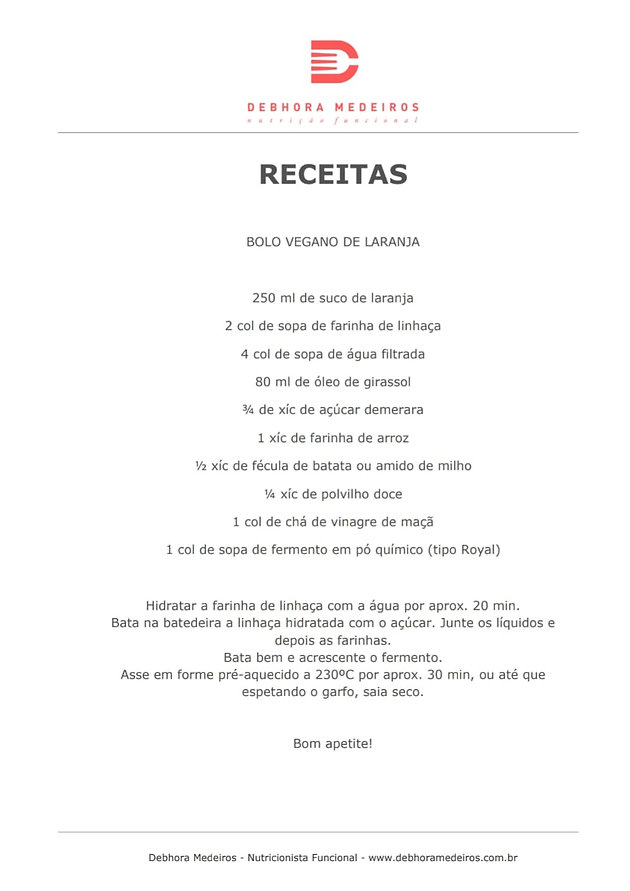 DEBHORA MEDEIROS
nutrição funcional

RECEITAS

BOLO VEGANO DE LARANJA

250 ml de suco de laranja

2 col de sopa de farinha de linhaça

4 col de sopa de água filtrada

80 ml de óleo de girassol

¾ de xíc de açúcar demerara

1 xíc de farinha de arroz

½ xíc de fécula de batata ou amido de milho

¼ xíc de polvilho doce

1 col de chá de vinagre de maçã

1 col de sopa de fermento em pó químico (tipo Royal)

Hidratar a farinha de linhaça com a água por aprox. 20 min.
Bata na batedeira a linhaça hidratada com o açúcar. Junte os líquidos e depois as farinhas.
Bata bem e acrescente o fermento.
Asse em forme pré-aquecido a 230ºC por aprox. 30 min, ou até que espetando o garfo, saia seco.

Bom apetite!

Debhora Medeiros - Nutricionista Funcional - www.debhoramedeiros.com.br